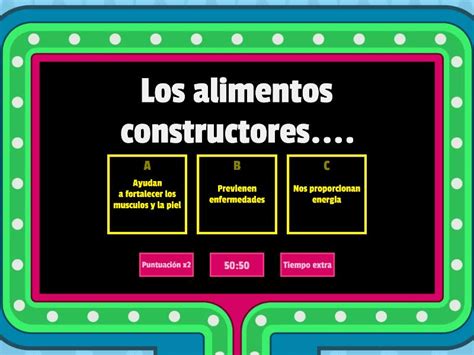 Los alimentos constructores....

A
Ayudan a fortalecer los musculos y la piel

B
Previenen enfermedades

C
Nos proporcionan energia

Puntuación x2

50:50

Tiempo extra